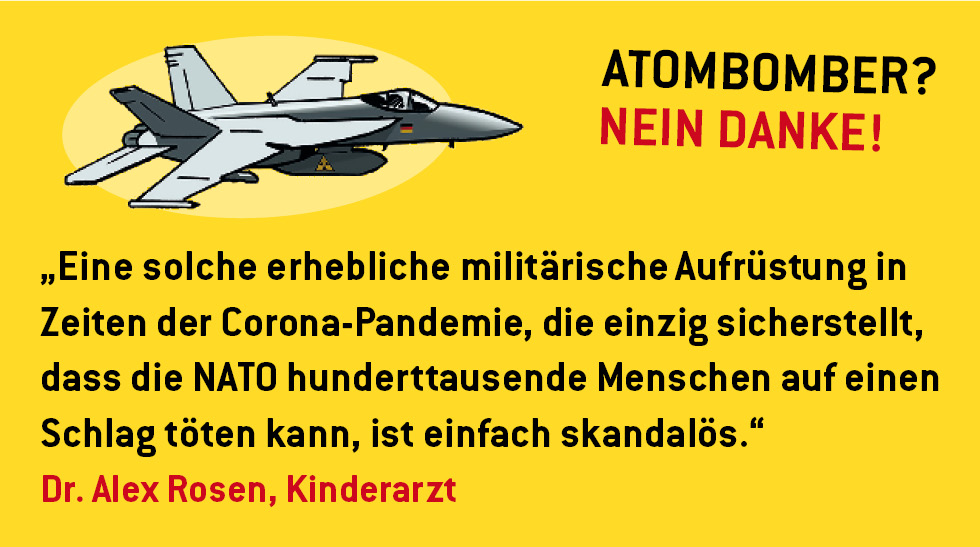 ATOMBOMBER?
NEIN DANKE!

„Eine solche erhebliche militärische Aufrüstung in Zeiten der Corona-Pandemie, die einzig sicherstellt, dass die NATO hunderttausende Menschen auf einen Schlag töten kann, ist einfach skandalös.“

Dr. Alex Rosen, Kinderarzt